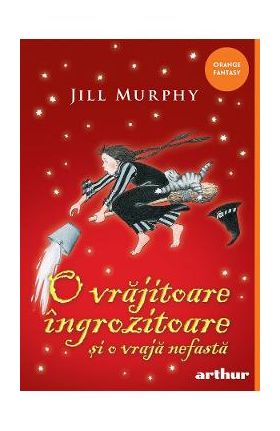 ORANGE FANTASY

JILL MURPHY

O vrăjitoare îngrozitoare și o vrajă nefastă

arthur